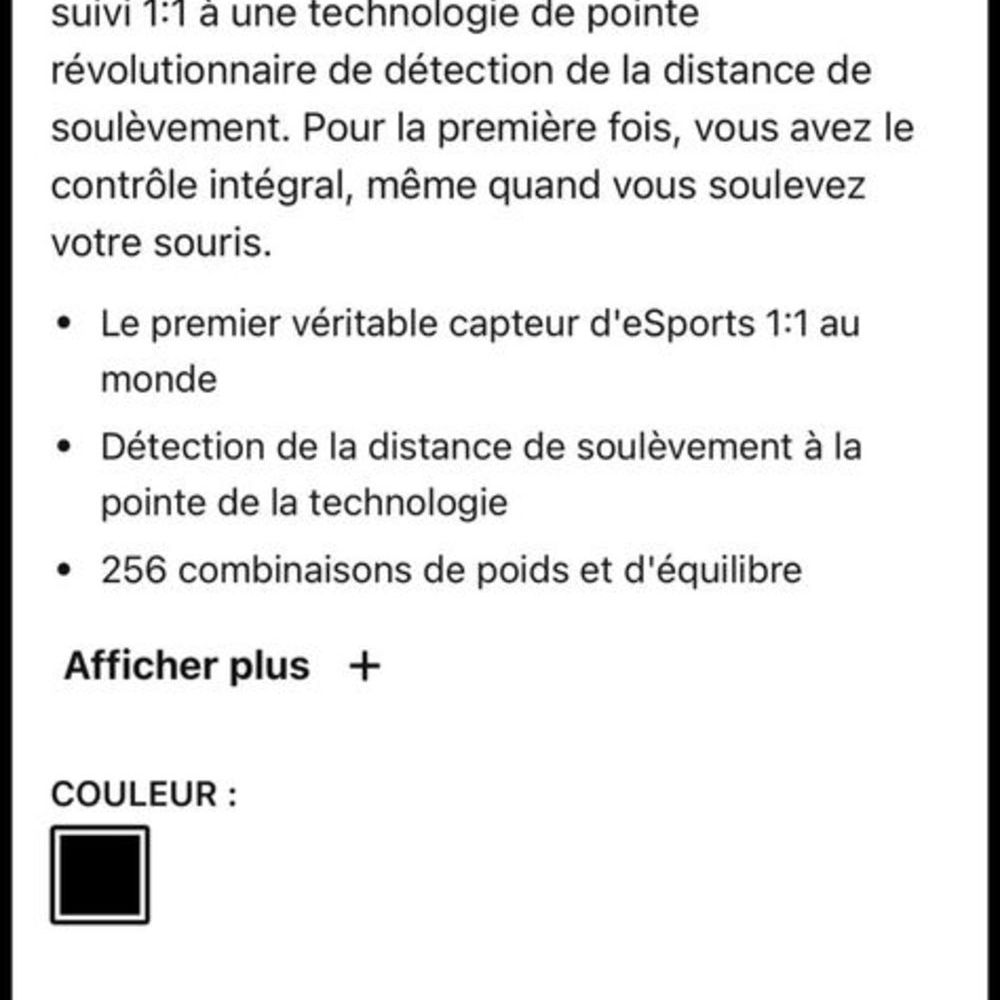 suivi 1:1 à une technologie de pointe révolutionnaire de détection de la distance de soulèvement. Pour la première fois, vous avez le contrôle intégral, même quand vous soulevez votre souris.

• Le premier véritable capteur d'eSports 1:1 au monde
• Détection de la distance de soulèvement à la pointe de la technologie
• 256 combinaisons de poids et d'équilibre

Afficher plus +

COULEUR :